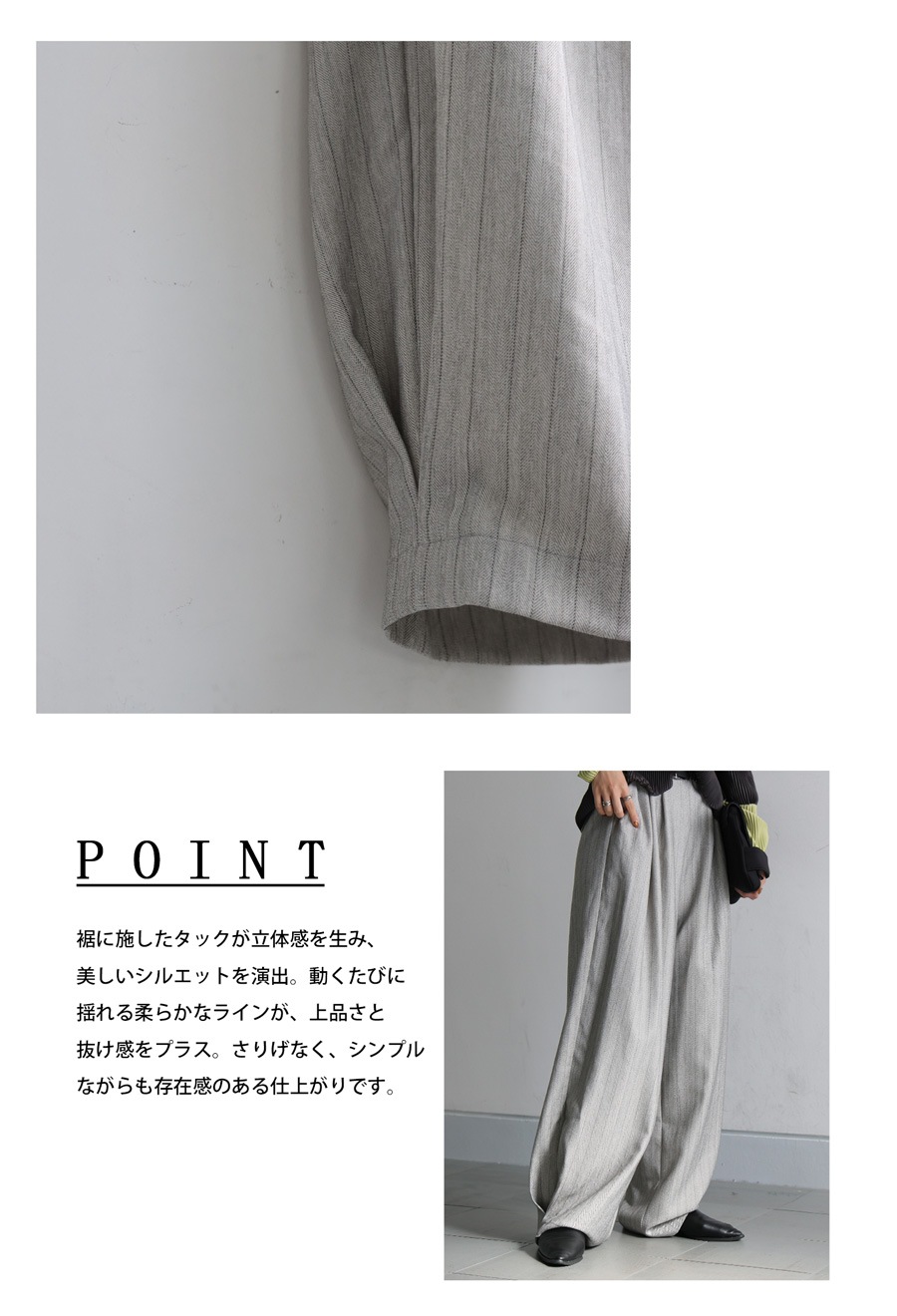 POINT

裾に施したタックが立体感を生み、美しいシルエットを演出。動くたびに揺れる柔らかなラインが、上品さと抜け感をプラス。さりげなく、シンプルながらも存在感のある仕上がりです。